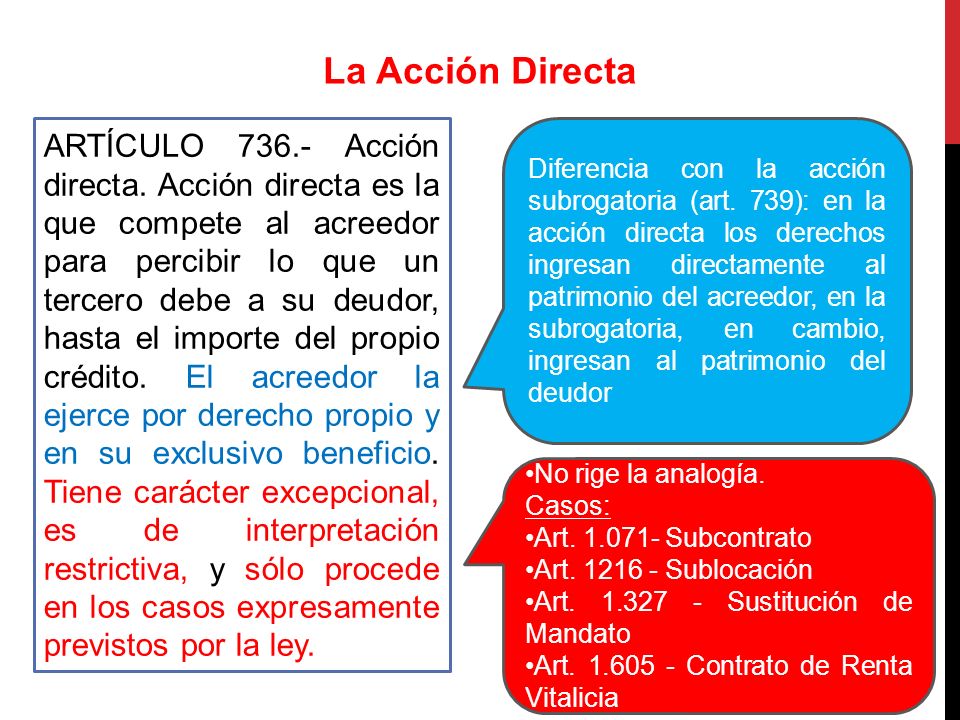 La Acción Directa

ARTÍCULO 736.- Acción directa. Acción directa es la que compete al acreedor para percibir lo que un tercero debe a su deudor, hasta el importe del propio crédito. El acreedor la ejerce por derecho propio y en su exclusivo beneficio. Tiene carácter excepcional, es de interpretación restrictiva, y sólo procede en los casos expresamente previstos por la ley.

Diferencia con la acción subrogatoria (art. 739): en la acción directa los derechos ingresan directamente al patrimonio del acreedor, en la subrogatoria, en cambio, ingresan al patrimonio del deudor

•No rige la analogía.
Casos:
•Art. 1.071- Subcontrato
•Art. 1216 - Sublocación
•Art. 1.327 - Sustitución de Mandato
•Art. 1.605 - Contrato de Renta Vitalicia